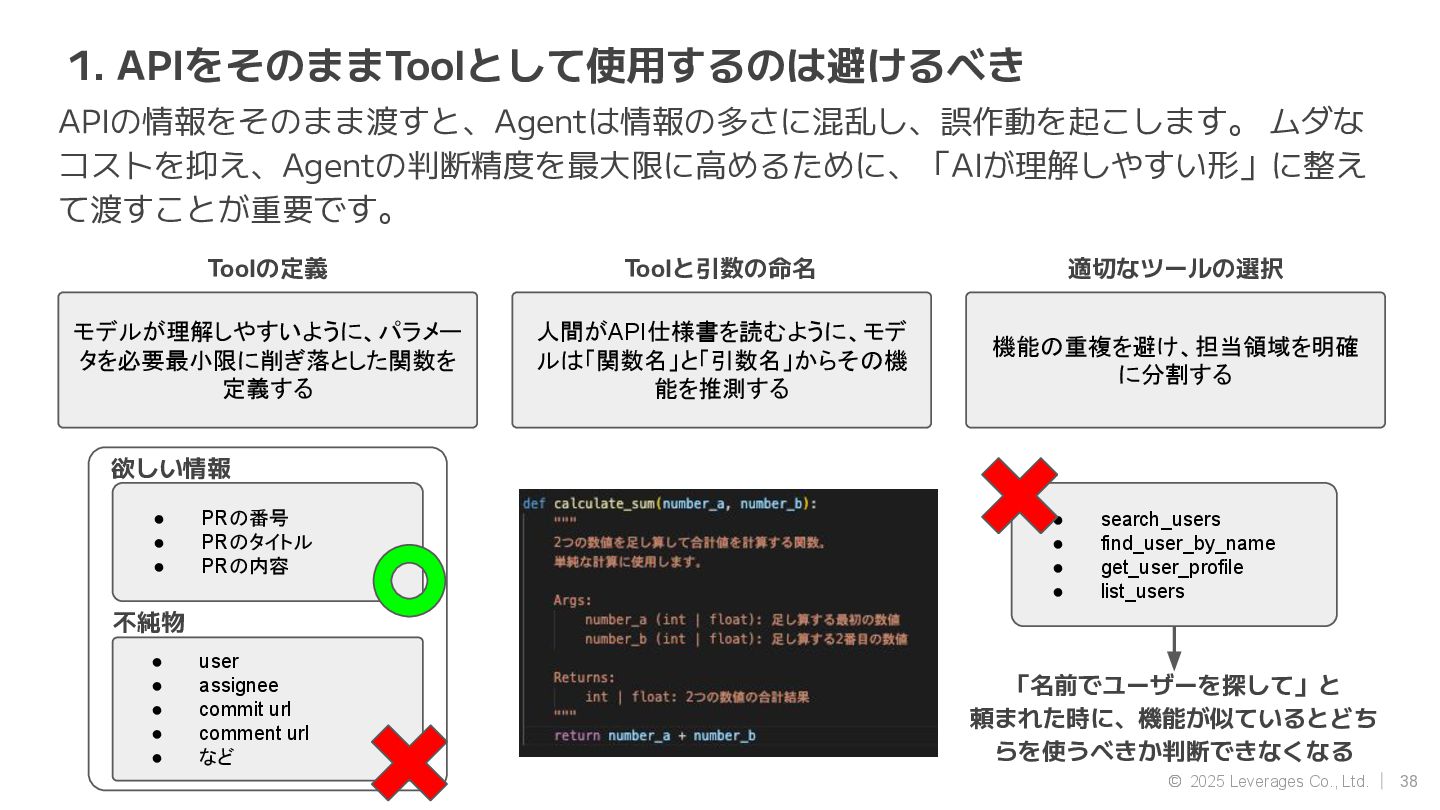 1. APIをそのままToolとして使用するのは避けるべき

APIの情報をそのまま渡すと、Agentは情報の多さに混乱し、誤作動を起こします。 ムダなコストを抑え、Agentの判断精度を最大限に高めるために、「AIが理解しやすい形」に整えて渡すことが重要です。

Toolの定義

モデルが理解しやすいように、パラメータを必要最小限に削ぎ落とした関数を定義する

欲しい情報

• PRの番号
• PRのタイトル
• PRの内容

不純物

• user
• assignee
• commit url
• comment url
• など

Toolと引数の命名

人間がAPI仕様書を読むように、モデルは「関数名」と「引数名」からその機能を推測する

def calculate_sum(number_a, number_b):
    """
    2つの数値を足し算して合計値を計算する関数。
    単純な計算に使用します。

    Args:
        number_a (int | float): 足し算する最初の数値
        number_b (int | float): 足し算する2番目の数値

    Returns:
        int | float: 2つの数値の合計結果
    """
    return number_a + number_b

適切なツールの選択

機能の重複を避け、担当領域を明確に分割する

• search_users
• find_user_by_name
• get_user_profile
• list_users

「名前でユーザーを探して」と頼まれた時に、機能が似ているとどちらを使うべきか判断できなくなる

© 2025 Leverages Co., Ltd. | 38